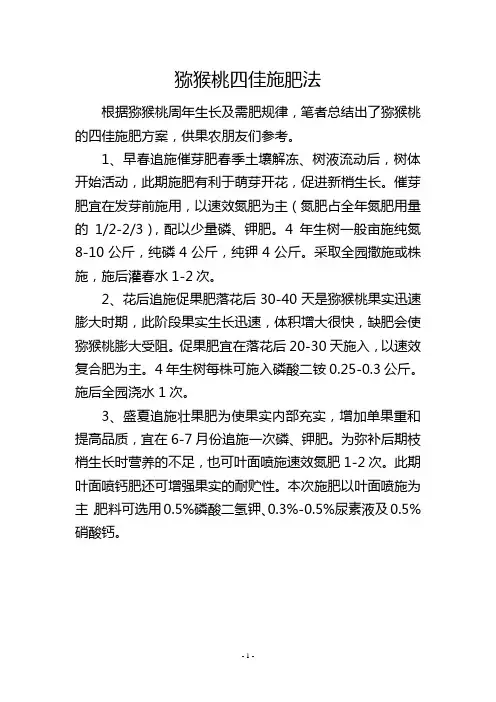 猕猴桃四佳施肥法

根据猕猴桃周年生长及需肥规律，笔者总结出了猕猴桃的四佳施肥方案，供果农朋友们参考。

1、早春追施催芽肥春季土壤解冻、树液流动后，树体开始活动，此期施肥有利于萌芽开花，促进新梢生长。催芽肥宜在发芽前施用，以速效氮肥为主（氮肥占全年氮肥用量的 1/2-2/3），配以少量磷、钾肥。4 年生树一般亩施纯氮 8-10 公斤，纯磷 4 公斤，纯钾 4 公斤。采取全园撒施或株施，施后灌春水 1-2 次。

2、花后追施促果肥落花后 30-40 天是猕猴桃果实迅速膨大时期，此阶段果实生长迅速，体积增大很快，缺肥会使猕猴桃膨大受阻。促果肥宜在落花后 20-30 天施入，以速效复合肥为主。4 年生树每株可施入磷酸二铵 0.25-0.3 公斤。施后全园浇水 1 次。

3、盛夏追施壮果肥为使果实内部充实，增加单果重和提高品质，宜在 6-7 月份追施一次磷、钾肥。为弥补后期枝梢生长时营养的不足，也可叶面喷施速效氮肥 1-2 次。此期叶面喷钙肥还可增强果实的耐贮性。本次施肥以叶面喷施为主，肥料可选用 0.5%磷酸二氢钾、0.3%-0.5%尿素液及 0.5%硝酸钙。

- 1 -